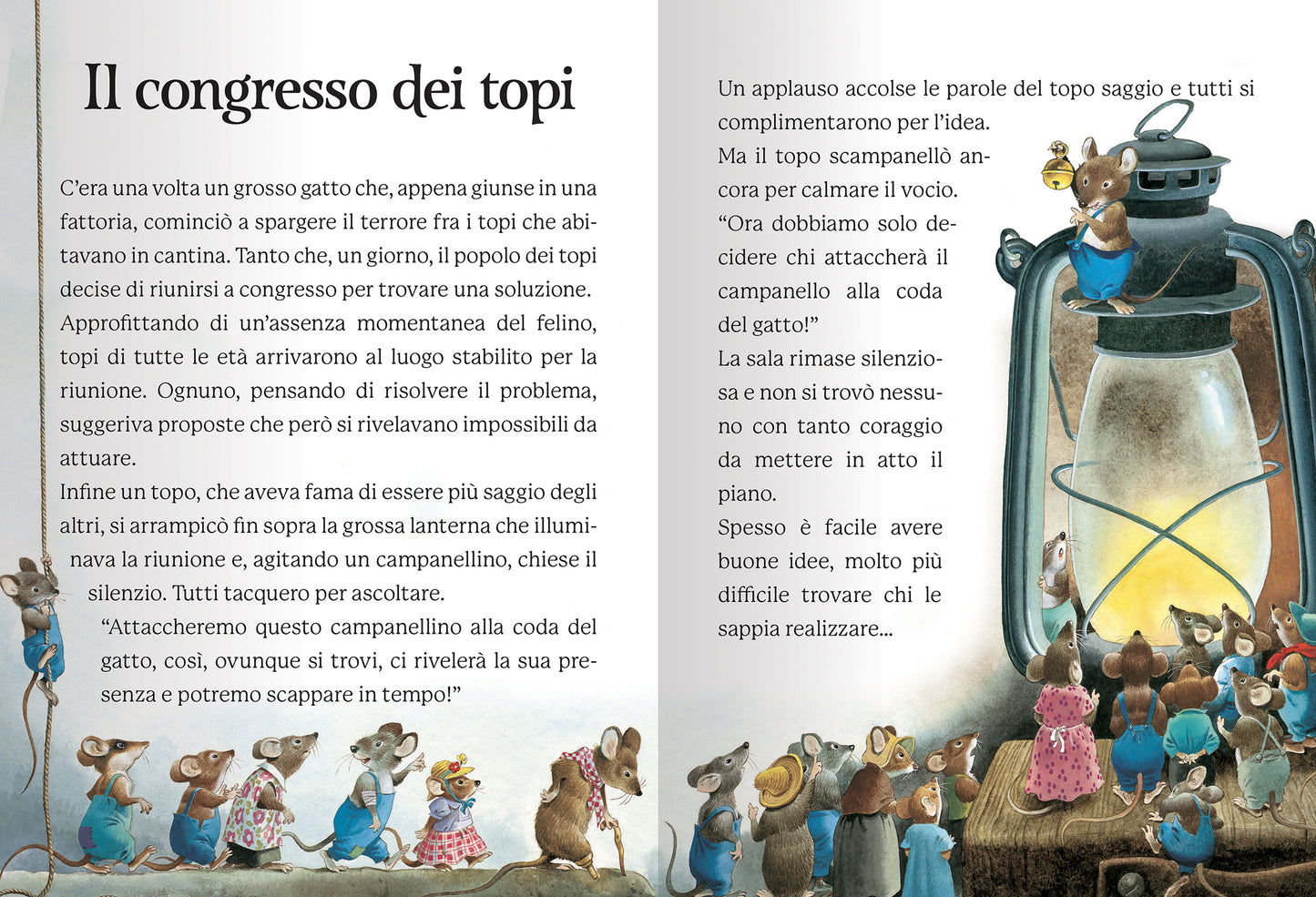 Il congresso dei topi

C'era una volta un grosso gatto che, appena giunse in una fattoria, cominciò a spargere il terrore fra i topi che abitavano in cantina. Tanto che, un giorno, il popolo dei topi decise di riunirsi a congresso per trovare una soluzione. Approfittando di un'assenza momentanea del felino, topi di tutte le età arrivarono al luogo stabilito per la riunione. Ognuno, pensando di risolvere il problema, suggeriva proposte che però si rivelavano impossibili da attuare.

Infine un topo, che aveva fama di essere più saggio degli altri, si arrampicò fin sopra la grossa lanterna che illuminava la riunione e, agitando un campanellino, chiese il silenzio. Tutti tacquero per ascoltare.

"Attaccheremo questo campanellino alla coda del gatto, così, ovunque si trovi, ci rivelerà la sua presenza e potremo scappare in tempo!"

Un applauso accolse le parole del topo saggio e tutti si complimentarono per l'idea.

Ma il topo scampanellò ancora per calmare il vocio.

"Ora dobbiamo solo decidere chi attaccherà il campanello alla coda del gatto!"

La sala rimase silenziosa e non si trovò nessuno con tanto coraggio da mettere in atto il piano.

Spesso è facile avere buone idee, molto più difficile trovare chi le sappia realizzare...